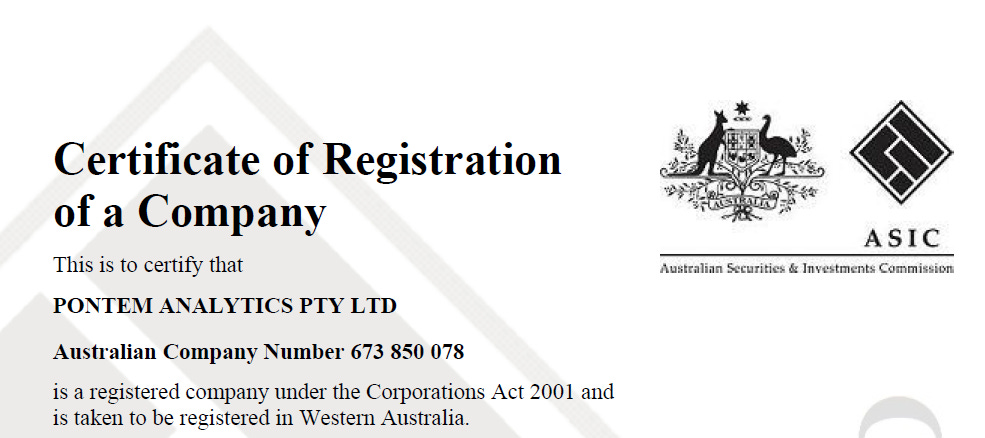 Certificate of Registration of a Company

This is to certify that

PONTEM ANALYTICS PTY LTD

Australian Company Number 673 850 078

is a registered company under the Corporations Act 2001 and is taken to be registered in Western Australia.

AUSTRALIA

ASIC

Australian Securities & Investments Commission